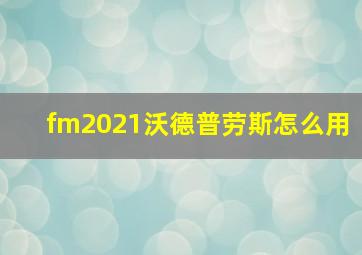 fm2021沃德普劳斯怎么用